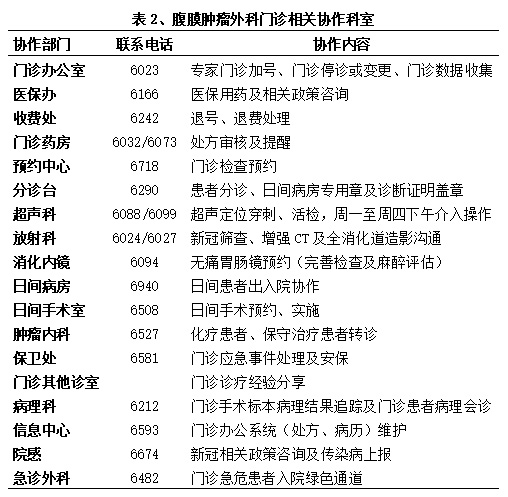 表 2、腹膜肿瘤外科门诊相关协作科室

| 协作部门 | 联系电话 | 协作内容 |
|---|---|---|
| 门诊办公室 | 6023 | 专家门诊加号、门诊停诊或变更、门诊数据收集 |
| 医保办 | 6166 | 医保用药及相关政策咨询 |
| 收费处 | 6242 | 退号、退费处理 |
| 门诊药房 | 6032/6073 | 处方审核及提醒 |
| 预约中心 | 6718 | 门诊检查预约 |
| 分诊台 | 6290 | 患者分诊、日间病房专用章及诊断证明盖章 |
| 超声科 | 6088/6099 | 超声定位穿刺、活检，周一至周四下午介入操作 |
| 放射科 | 6024/6027 | 新冠筛查、增强 CT 及全消化道造影沟通 |
| 消化内镜 | 6094 | 无痛胃肠镜预约（完善检查及麻醉评估） |
| 日间病房 | 6940 | 日间患者出入院协作 |
| 日间手术室 | 6508 | 日间手术预约、实施 |
| 肿瘤内科 | 6527 | 化疗患者、保守治疗患者转诊 |
| 保卫处 | 6581 | 门诊应急事件处理及安保 |
| 门诊其他诊室 | | 门诊诊疗经验分享 |
| 病理科 | 6212 | 门诊手术标本病理结果追踪及门诊患者病理会诊 |
| 信息中心 | 6593 | 门诊办公系统（处方、病历）维护 |
| 院感 | 6674 | 新冠相关政策咨询及传染病上报 |
| 急诊外科 | 6482 | 门诊急危患者入院绿色通道 |